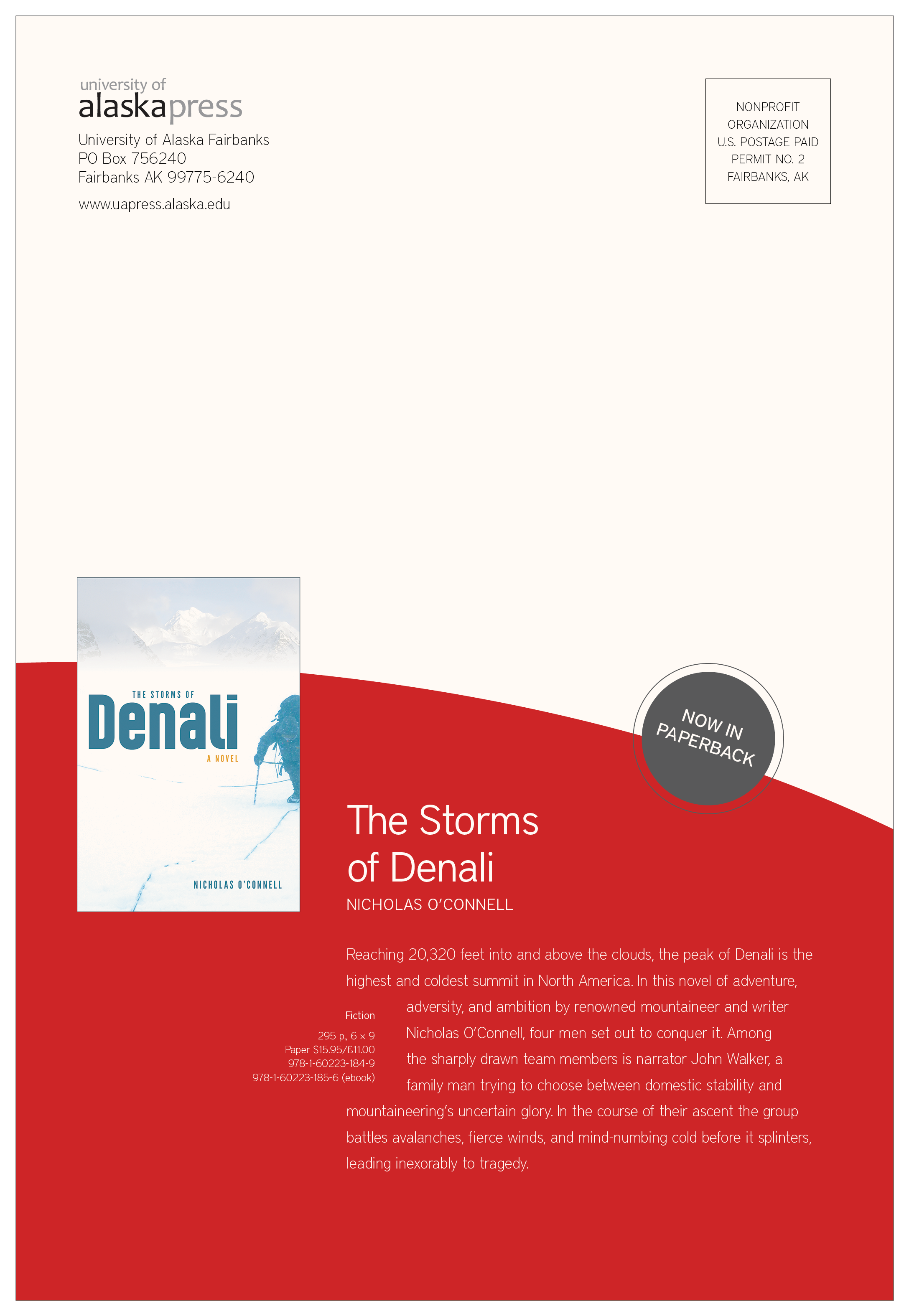 university of
alaskapress

University of Alaska Fairbanks
PO Box 756240
Fairbanks AK 99775-6240

www.uapress.alaska.edu

NONPROFIT
ORGANIZATION
U.S. POSTAGE PAID
PERMIT NO. 2
FAIRBANKS, AK

THE STORMS OF
Denali
A NOVEL
NICHOLAS O'CONNELL

NOW IN
PAPERBACK

The Storms
of Denali
NICHOLAS O'CONNELL

Reaching 20,320 feet into and above the clouds, the peak of Denali is the highest and coldest summit in North America. In this novel of adventure, adversity, and ambition by renowned mountaineer and writer Nicholas O'Connell, four men set out to conquer it. Among the sharply drawn team members is narrator John Walker, a family man trying to choose between domestic stability and mountaineering's uncertain glory. In the course of their ascent the group battles avalanches, fierce winds, and mind-numbing cold before it splinters, leading inexorably to tragedy.

Fiction

295 p., 6 × 9
Paper $15.95/£11.00
978-1-60223-184-9
978-1-60223-185-6 (ebook)